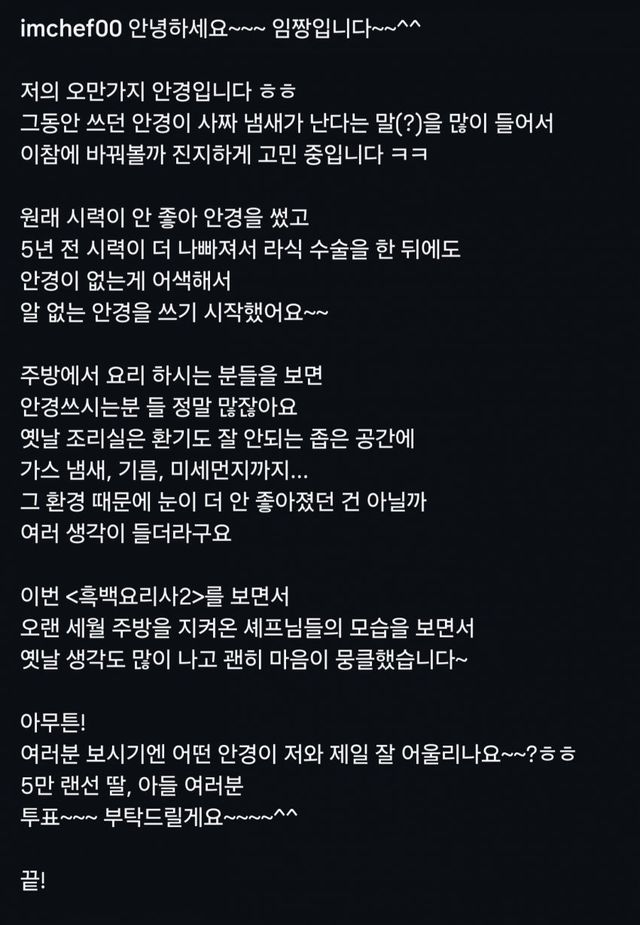 imchef00 안녕하세요~~~ 임짱입니다~~^^

저의 오만가지 안경입니다 ㅎㅎ
그동안 쓰던 안경이 사짜 냄새가 난다는 말(?)을 많이 들어서
이참에 바꿔볼까 진지하게 고민 중입니다 ㅋㅋ

원래 시력이 안 좋아 안경을 썼고
5년 전 시력이 더 나빠져서 라식 수술을 한 뒤에도
안경이 없는게 어색해서
알 없는 안경을 쓰기 시작했어요~~

주방에서 요리 하시는 분들을 보면
안경쓰시는분 들 정말 많잖아요
옛날 조리실은 환기도 잘 안되는 좁은 공간에
가스 냄새, 기름, 미세먼지까지...
그 환경 때문에 눈이 더 안 좋아졌던 건 아닐까
여러 생각이 들더라구요

이번 <흑백요리사2>를 보면서
오랜 세월 주방을 지켜온 셰프님들의 모습을 보면서
옛날 생각도 많이 나고 괜히 마음이 뭉클했습니다~

아무튼!
여러분 보시기엔 어떤 안경이 저와 제일 잘 어울리나요~~?ㅎㅎ
5만 랜선 딸, 아들 여러분
투표~~~ 부탁드릴게요~~~~^^

끝!